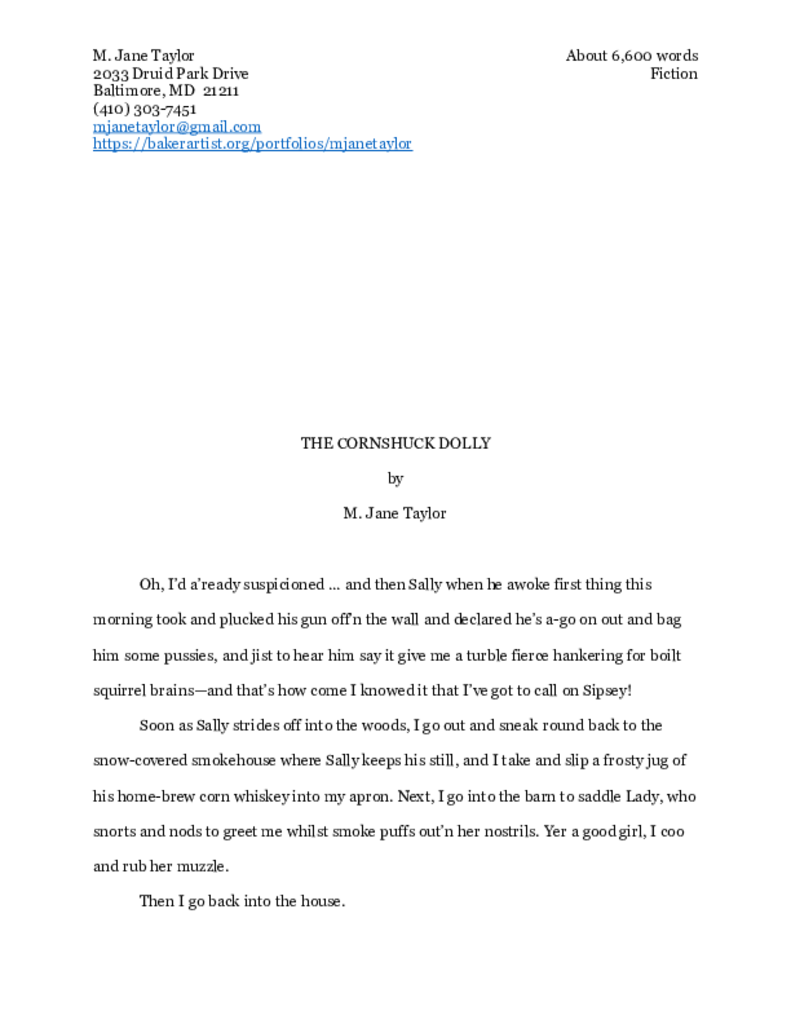 M. Jane Taylor
2033 Druid Park Drive
Baltimore, MD 21211
(410) 303-7451
mjanetaylor@gmail.com
https://bakerartist.org/portfolios/mjanetaylor

About 6,600 words
Fiction

THE CORNSHUCK DOLLY

by

M. Jane Taylor

Oh, I'd a'ready suspicioned ... and then Sally when he awoke first thing this morning took and plucked his gun off'n the wall and declared he's a-go on out and bag him some pussies, and jist to hear him say it give me a turble fierce hankering for boilt squirrel brains—and that's how come I knowed it that I've got to call on Sipsey!

Soon as Sally strides off into the woods, I go out and sneak round back to the snow-covered smokehouse where Sally keeps his still, and I take and slip a frosty jug of his home-brew corn whiskey into my apron. Next, I go into the barn to saddle Lady, who snorts and nods to greet me whilst smoke puffs out'n her nostrils. Yer a good girl, I coo and rub her muzzle.

Then I go back into the house.